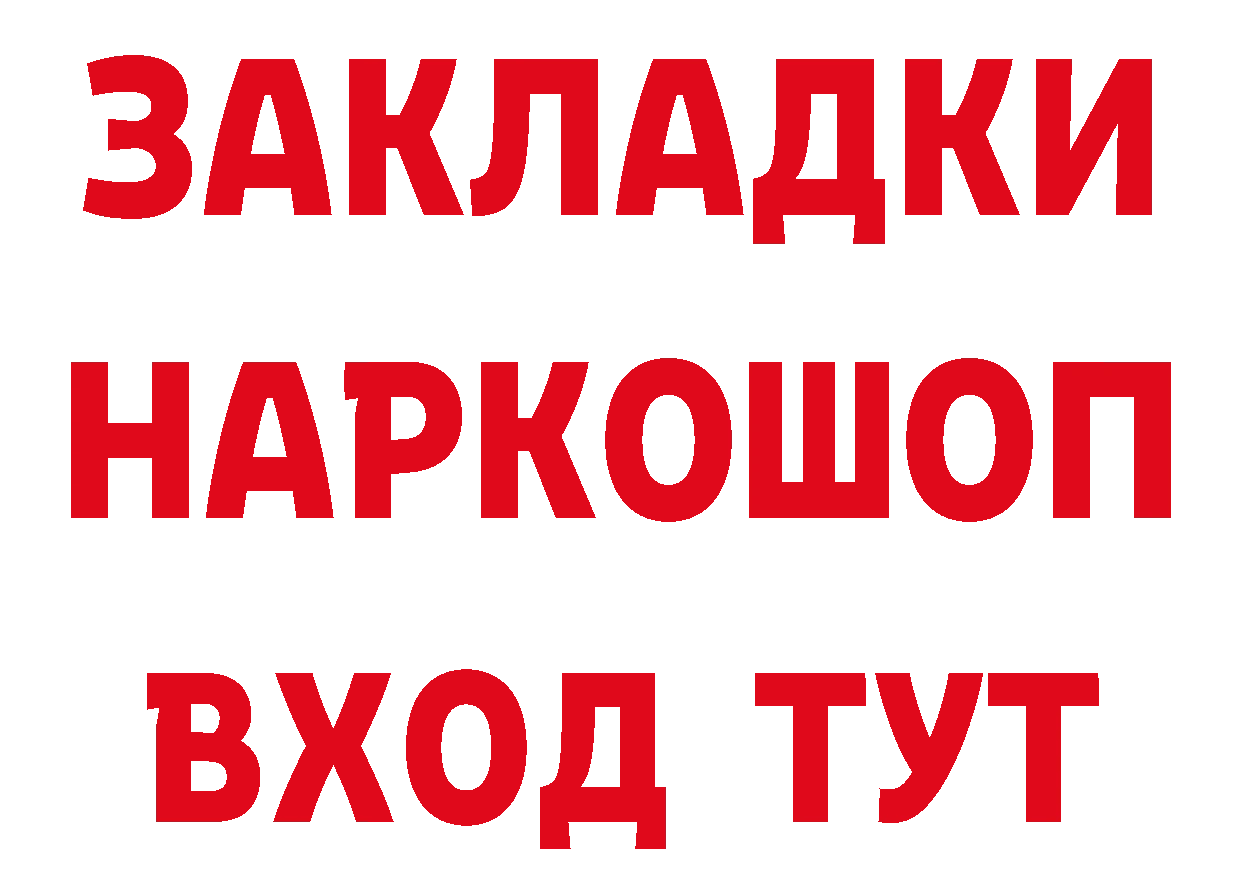 ЗАКЛАДКИ НАРКОШОП ВХОД ТУТ